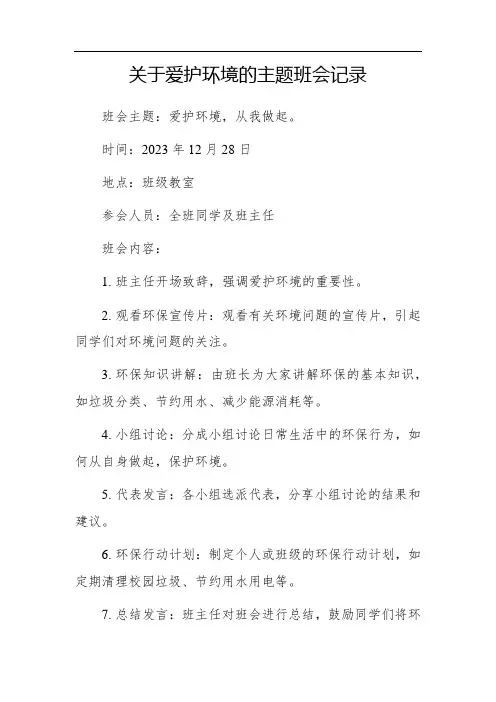 关于爱护环境的主题班会记录

班会主题：爱护环境，从我做起。

时间：2023 年 12 月 28 日

地点：班级教室

参会人员：全班同学及班主任

班会内容：

1. 班主任开场致辞，强调爱护环境的重要性。

2. 观看环保宣传片：观看有关环境问题的宣传片，引起同学们对环境问题的关注。

3. 环保知识讲解：由班长为大家讲解环保的基本知识，如垃圾分类、节约用水、减少能源消耗等。

4. 小组讨论：分成小组讨论日常生活中的环保行为，如何从自身做起，保护环境。

5. 代表发言：各小组选派代表，分享小组讨论的结果和建议。

6. 环保行动计划：制定个人或班级的环保行动计划，如定期清理校园垃圾、节约用水用电等。

7. 总结发言：班主任对班会进行总结，鼓励同学们将环